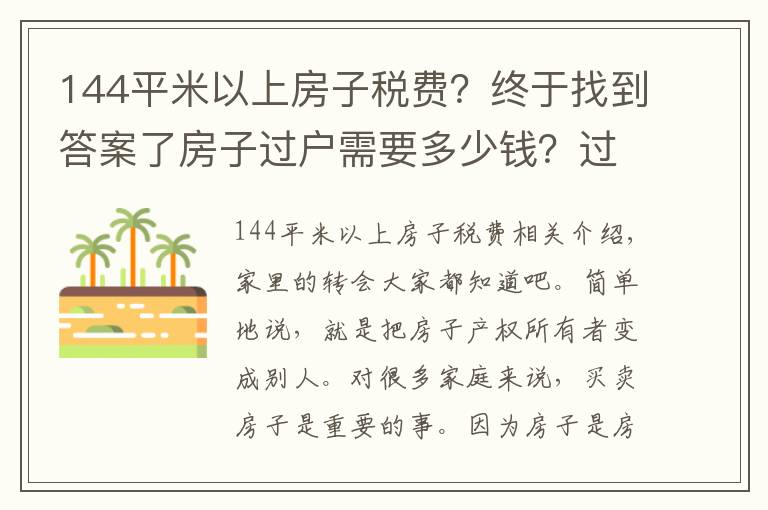 144平米以上房子税费？终于找到答案了房子过户需要多少钱？过

144平米以上房子税费相关介绍，家里的转会大家都知道吧。简单地说，就是把房子产权所有者变成别人。对很多家庭来说，买卖房子是重要的事。因为房子是房